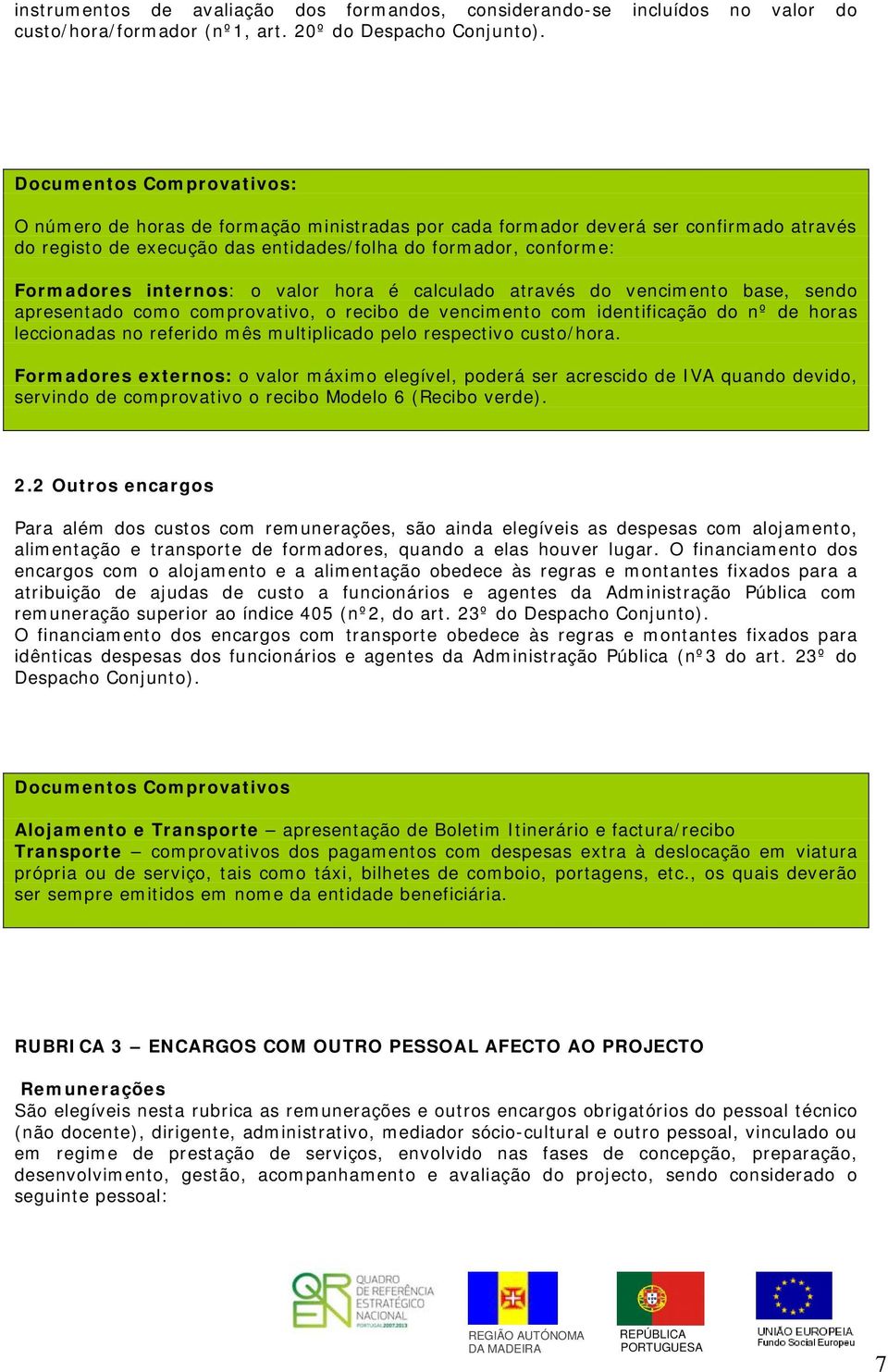 instrumentos de avaliação dos formandos, considerando-se incluídos no valor do custo/hora/formador (nº1, art. 20º do Despacho Conjunto).

Documentos Comprovativos:

O número de horas de formação ministradas por cada formador deverá ser confirmado através do registo de execução das entidades/folha do formador, conforme:

Formadores internos: o valor hora é calculado através do vencimento base, sendo apresentado como comprovativo, o recibo de vencimento com identificação do nº de horas leccionadas no referido mês multiplicado pelo respectivo custo/hora.

Formadores externos: o valor máximo elegível, poderá ser acrescido de IVA quando devido, servindo de comprovativo o recibo Modelo 6 (Recibo verde).

2.2 Outros encargos

Para além dos custos com remunerações, são ainda elegíveis as despesas com alojamento, alimentação e transporte de formadores, quando a elas houver lugar. O financiamento dos encargos com o alojamento e a alimentação obedece às regras e montantes fixados para a atribuição de ajudas de custo a funcionários e agentes da Administração Pública com remuneração superior ao índice 405 (nº2, do art. 23º do Despacho Conjunto).
O financiamento dos encargos com transporte obedece às regras e montantes fixados para idênticas despesas dos funcionários e agentes da Administração Pública (nº3 do art. 23º do Despacho Conjunto).

Documentos Comprovativos

Alojamento e Transporte – apresentação de Boletim Itinerário e factura/recibo
Transporte – comprovativos dos pagamentos com despesas extra à deslocação em viatura própria ou de serviço, tais como táxi, bilhetes de comboio, portagens, etc., os quais deverão ser sempre emitidos em nome da entidade beneficiária.

RUBRICA 3 – ENCARGOS COM OUTRO PESSOAL AFECTO AO PROJECTO

Remunerações
São elegíveis nesta rubrica as remunerações e outros encargos obrigatórios do pessoal técnico (não docente), dirigente, administrativo, mediador sócio-cultural e outro pessoal, vinculado ou em regime de prestação de serviços, envolvido nas fases de concepção, preparação, desenvolvimento, gestão, acompanhamento e avaliação do projecto, sendo considerado o seguinte pessoal:

QREN QUADRO DE REFERÊNCIA ESTRATÉGICO NACIONAL PORTUGAL 2007.2013
REGIÃO AUTÓNOMA DA MADEIRA
REPÚBLICA PORTUGUESA
UNIÃO EUROPEIA Fundo Social Europeu

7